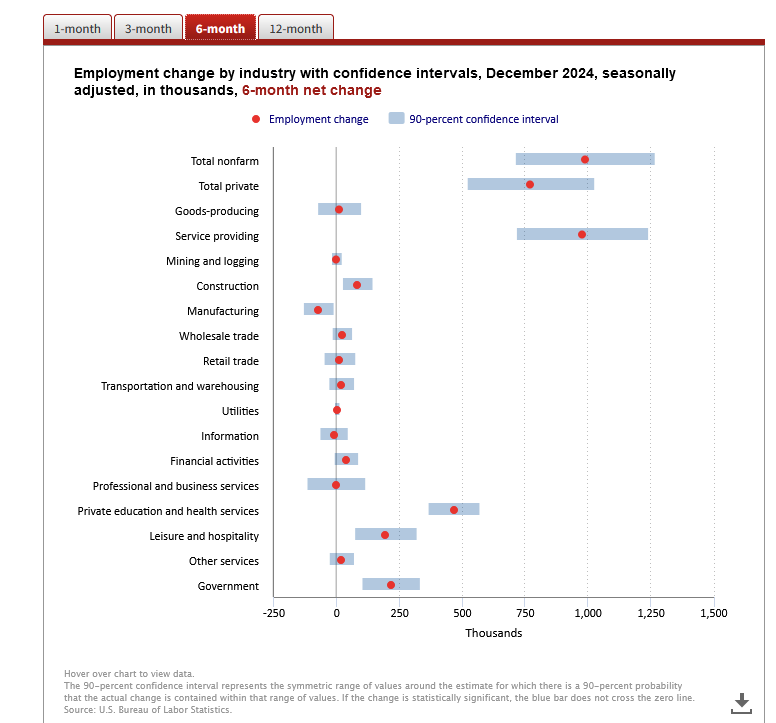 1-month 3-month 6-month 12-month

Employment change by industry with confidence intervals, December 2024, seasonally adjusted, in thousands, 6-month net change

Employment change 90-percent confidence interval

Total nonfarm
Total private
Goods-producing
Service providing
Mining and logging
Construction
Manufacturing
Wholesale trade
Retail trade
Transportation and warehousing
Utilities
Information
Financial activities
Professional and business services
Private education and health services
Leisure and hospitality
Other services
Government

-250 0 250 500 750 1,000 1,250 1,500

Thousands

Hover over chart to view data.
The 90-percent confidence interval represents the symmetric range of values around the estimate for which there is a 90-percent probability that the actual change is contained within that range of values. If the change is statistically significant, the blue bar does not cross the zero line.
Source: U.S. Bureau of Labor Statistics.